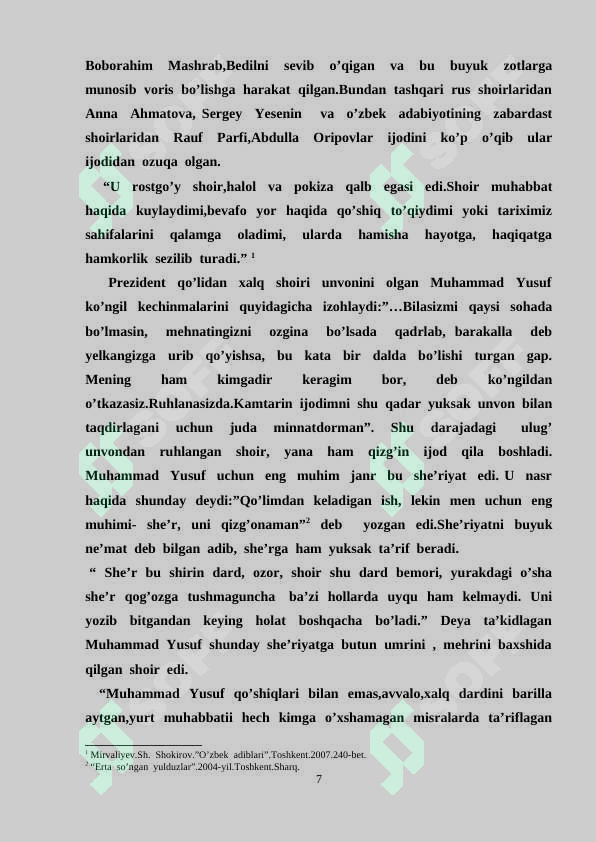 Boborahim Mashrab,Bedilni sevib o'qigan va bu buyuk zotlarga munosib voris bo'lishga harakat qilgan.Bundan tashqari rus shoirlaridan Anna Ahmatova, Sergey Yesenin va o'zbek adabiyotining zabardast shoirlaridan Rauf Parfi,Abdulla Oripovlar ijodini ko'p o'qib ular ijodidan ozuqa olgan.

"U rostgo'y shoir,halol va pokiza qalb egasi edi.Shoir muhabbat haqida kuylaydimi,bevafo yor haqida qo'shiq to'qiydimi yoki tariximiz sahifalarini qalamga oladimi, ularda hamisha hayotga, haqiqatga hamkorlik sezilib turadi." $^{1}$

Prezident qo'lidan xalq shoiri unvonini olgan Muhammad Yusuf ko'ngil kechinmalarini quyidagicha izohlaydi:"…Bilasizmi qaysi sohada bo'lmasin, mehnatingizni ozgina bo'lsada qadrlab, barakalla deb yelkangizga urib qo'yishsa, bu kata bir dalda bo'lishi turgan gap. Mening ham kimgadir keragim bor, deb ko'ngildan o'tkazasiz.Ruhlanasizda.Kamtarin ijodimni shu qadar yuksak unvon bilan taqdirlagani uchun juda minnatdorman". Shu darajadagi ulug' unvondan ruhlangan shoir, yana ham qizg'in ijod qila boshladi. Muhammad Yusuf uchun eng muhim janr bu she'riyat edi. U nasr haqida shunday deydi:"Qo'limdan keladigan ish, lekin men uchun eng muhimi- she'r, uni qizg'onaman"$^{2}$ deb yozgan edi.She'riyatni buyuk ne'mat deb bilgan adib, she'rga ham yuksak ta'rif beradi.

" She'r bu shirin dard, ozor, shoir shu dard bemori, yurakdagi o'sha she'r qog'ozga tushmaguncha ba'zi hollarda uyqu ham kelmaydi. Uni yozib bitgandan keying holat boshqacha bo'ladi." Deya ta'kidlagan Muhammad Yusuf shunday she'riyatga butun umrini , mehrini baxshida qilgan shoir edi.

"Muhammad Yusuf qo'shiqlari bilan emas,avvalo,xalq dardini barilla aytgan,yurt muhabbatii hech kimga o'xshamagan misralarda ta'riflagan

$^{1}$ Mirvaliyev.Sh. Shokirov."O'zbek adiblari".Toshkent.2007.240-bet.
$^{2}$ "Erta so'ngan yulduzlar".2004-yil.Toshkent.Sharq.

7